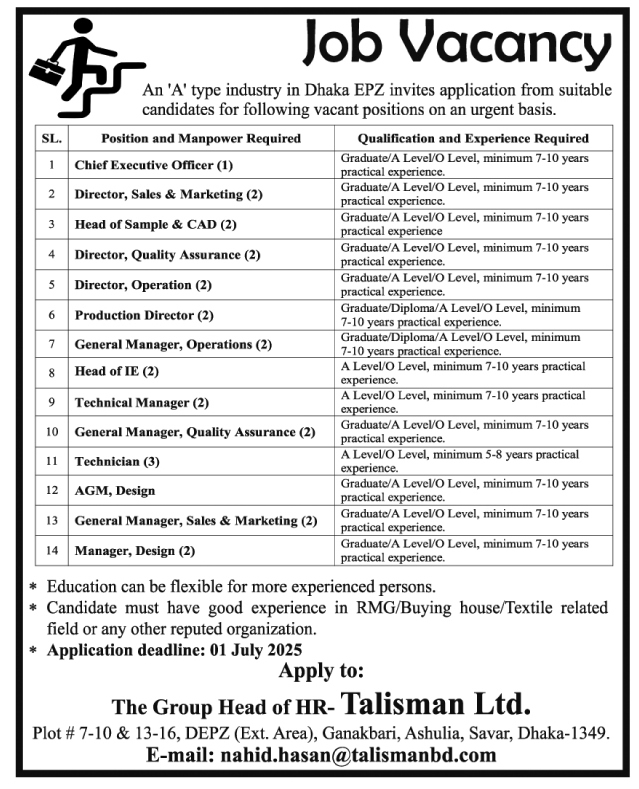 Job Vacancy

An 'A' type industry in Dhaka EPZ invites application from suitable candidates for following vacant positions on an urgent basis.

| SL. | Position and Manpower Required | Qualification and Experience Required |
|---|---|---|
| 1 | Chief Executive Officer (1) | Graduate/A Level/O Level, minimum 7-10 years practical experience. |
| 2 | Director, Sales & Marketing (2) | Graduate/A Level/O Level, minimum 7-10 years practical experience. |
| 3 | Head of Sample & CAD (2) | Graduate/A Level/O Level, minimum 7-10 years practical experience |
| 4 | Director, Quality Assurance (2) | Graduate/A Level/O Level, minimum 7-10 years practical experience. |
| 5 | Director, Operation (2) | Graduate/A Level/O Level, minimum 7-10 years practical experience. |
| 6 | Production Director (2) | Graduate/Diploma/A Level/O Level, minimum 7-10 years practical experience. |
| 7 | General Manager, Operations (2) | Graduate/Diploma/A Level/O Level, minimum 7-10 years practical experience. |
| 8 | Head of IE (2) | A Level/O Level, minimum 7-10 years practical experience. |
| 9 | Technical Manager (2) | A Level/O Level, minimum 7-10 years practical experience. |
| 10 | General Manager, Quality Assurance (2) | Graduate/A Level/O Level, minimum 7-10 years practical experience. |
| 11 | Technician (3) | A Level/O Level, minimum 5-8 years practical experience. |
| 12 | AGM, Design | Graduate/A Level/O Level, minimum 7-10 years practical experience. |
| 13 | General Manager, Sales & Marketing (2) | Graduate/A Level/O Level, minimum 7-10 years practical experience. |
| 14 | Manager, Design (2) | Graduate/A Level/O Level, minimum 7-10 years practical experience. |

* Education can be flexible for more experienced persons.
* Candidate must have good experience in RMG/Buying house/Textile related field or any other reputed organization.
* Application deadline: 01 July 2025

Apply to:
The Group Head of HR- Talisman Ltd.
Plot # 7-10 & 13-16, DEPZ (Ext. Area), Ganakbari, Ashulia, Savar, Dhaka-1349.
E-mail: nahid.hasan@talismanbd.com